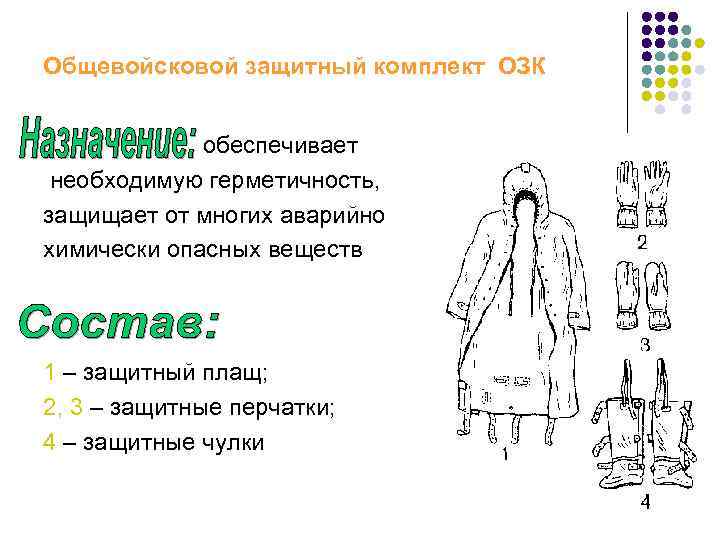 Общевойсковой защитный комплект ОЗК

Назначение: обеспечивает необходимую герметичность, защищает от многих аварийно химически опасных веществ

Состав:

1 – защитный плащ;

2, 3 – защитные перчатки;

4 – защитные чулки

2

3

1

4